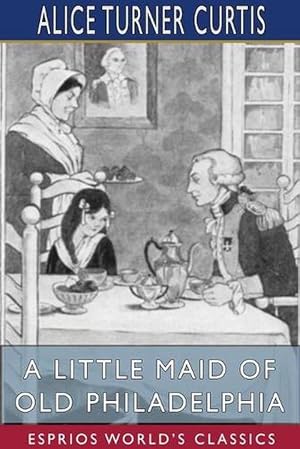 ALICE TURNER CURTIS

A LITTLE MAID OF OLD PHILADELPHIA

ESPRIOS WORLD'S CLASSICS